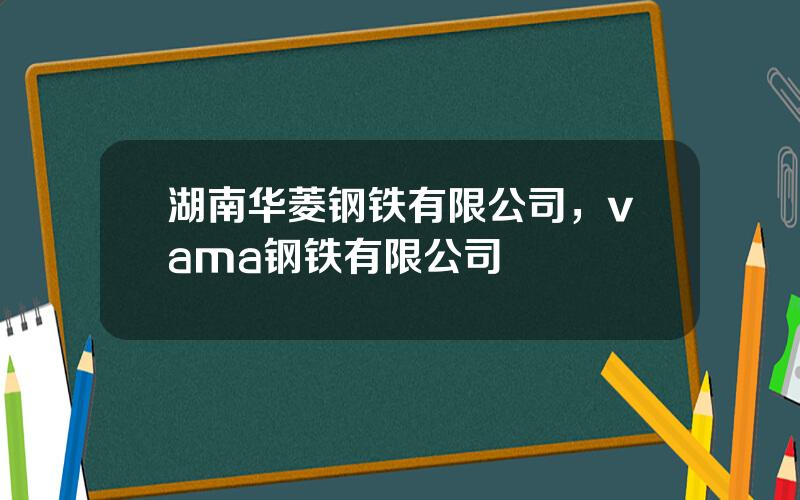 湖南华菱钢铁有限公司，vama钢铁有限公司